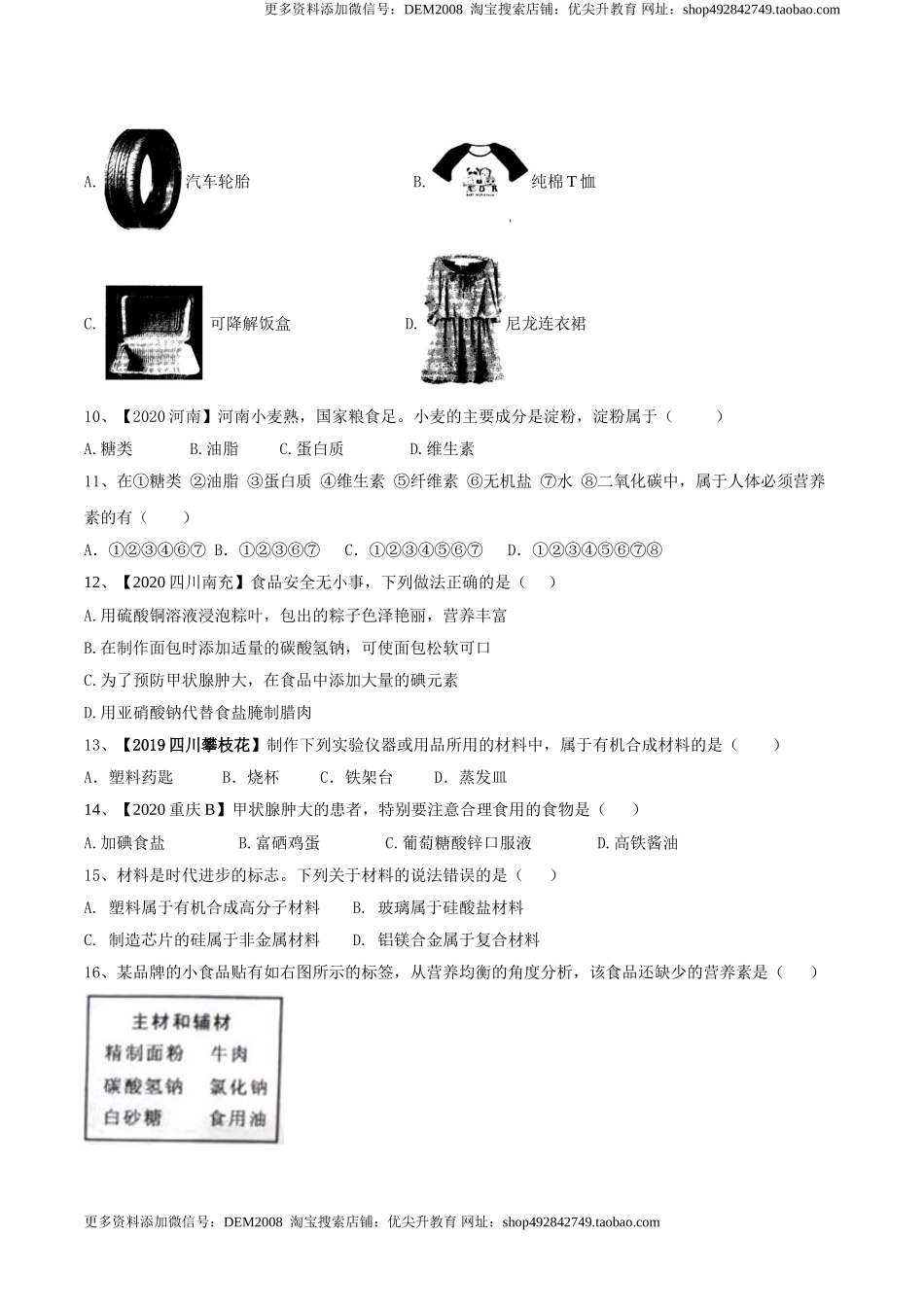 更多资料添加微信号：DEM2008 淘宝搜索店铺：优尖升教育 网址：shop492842749.taobao.com

A. 汽车轮胎

B. 纯棉T恤

C. 可降解饭盒

D. 尼龙连衣裙

10、【2020河南】河南小麦熟，国家粮食足。小麦的主要成分是淀粉，淀粉属于（　　）

A.糖类　　B.油脂　　C.蛋白质　　D.维生素

11、在①糖类 ②油脂 ③蛋白质 ④维生素 ⑤纤维素 ⑥无机盐 ⑦水 ⑧二氧化碳中，属于人体必须营养素的有（　　）

A. ①②③④⑥⑦ B. ①②③⑥⑦　C. ①②③④⑤⑥⑦　D. ①②③④⑤⑥⑦⑧

12、【2020四川南充】食品安全无小事，下列做法正确的是（　）

A.用硫酸铜溶液浸泡粽叶，包出的粽子色泽艳丽，营养丰富

B.在制作面包时添加适量的碳酸氢钠，可使面包松软可口

C.为了预防甲状腺肿大，在食品中添加大量的碘元素

D.用亚硝酸钠代替食盐腌制腊肉

13、【2019四川攀枝花】制作下列实验仪器或用品所用的材料中，属于有机合成材料的是（　　）

A. 塑料药匙　　B. 烧杯　　C. 铁架台　　D. 蒸发皿

14、【2020重庆B】甲状腺肿大的患者，特别要注意合理食用的食物是（　）

A.加碘食盐　　B.富硒鸡蛋　　C.葡萄糖酸锌口服液　　D.高铁酱油

15、材料是时代进步的标志。下列关于材料的说法错误的是（　）

A. 塑料属于有机合成高分子材料　　B. 玻璃属于硅酸盐材料

C. 制造芯片的硅属于非金属材料　　D. 铝镁合金属于复合材料

16、某品牌的小食品贴有如右图所示的标签，从营养均衡的角度分析，该食品还缺少的营养素是（　）

主材和辅材
精制面粉　牛肉
碳酸氢钠　氯化钠
白砂糖　食用油

更多资料添加微信号：DEM2008 淘宝搜索店铺：优尖升教育 网址：shop492842749.taobao.com